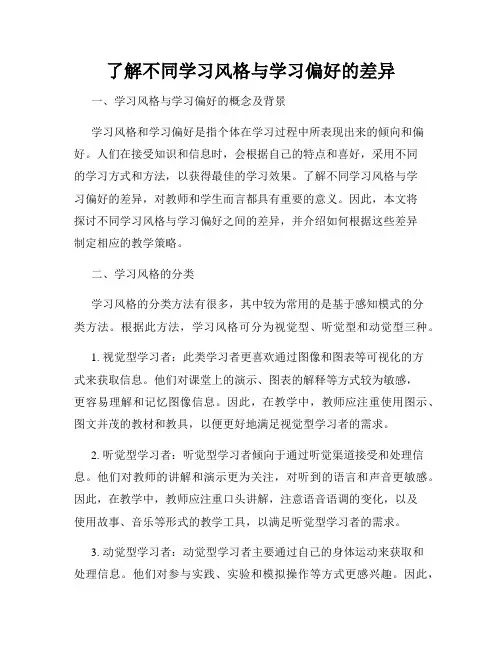 了解不同学习风格与学习偏好的差异

一、学习风格与学习偏好的概念及背景

学习风格和学习偏好是指个体在学习过程中所表现出来的倾向和偏好。人们在接受知识和信息时，会根据自己的特点和喜好，采用不同的学习方式和方法，以获得最佳的学习效果。了解不同学习风格与学习偏好的差异，对教师和学生而言都具有重要的意义。因此，本文将探讨不同学习风格与学习偏好之间的差异，并介绍如何根据这些差异制定相应的教学策略。

二、学习风格的分类

学习风格的分类方法有很多，其中较为常用的是基于感知模式的分类方法。根据此方法，学习风格可分为视觉型、听觉型和动觉型三种。

1. 视觉型学习者：此类学习者更喜欢通过图像和图表等可视化的方式来获取信息。他们对课堂上的演示、图表的解释等方式较为敏感，更容易理解和记忆图像信息。因此，在教学中，教师应注重使用图示、图文并茂的教材和教具，以便更好地满足视觉型学习者的需求。

2. 听觉型学习者：听觉型学习者倾向于通过听觉渠道接受和处理信息。他们对教师的讲解和演示更为关注，对听到的语言和声音更敏感。因此，在教学中，教师应注重口头讲解，注意语音语调的变化，以及使用故事、音乐等形式的教学工具，以满足听觉型学习者的需求。

3. 动觉型学习者：动觉型学习者主要通过自己的身体运动来获取和处理信息。他们对参与实践、实验和模拟操作等方式更感兴趣。因此，